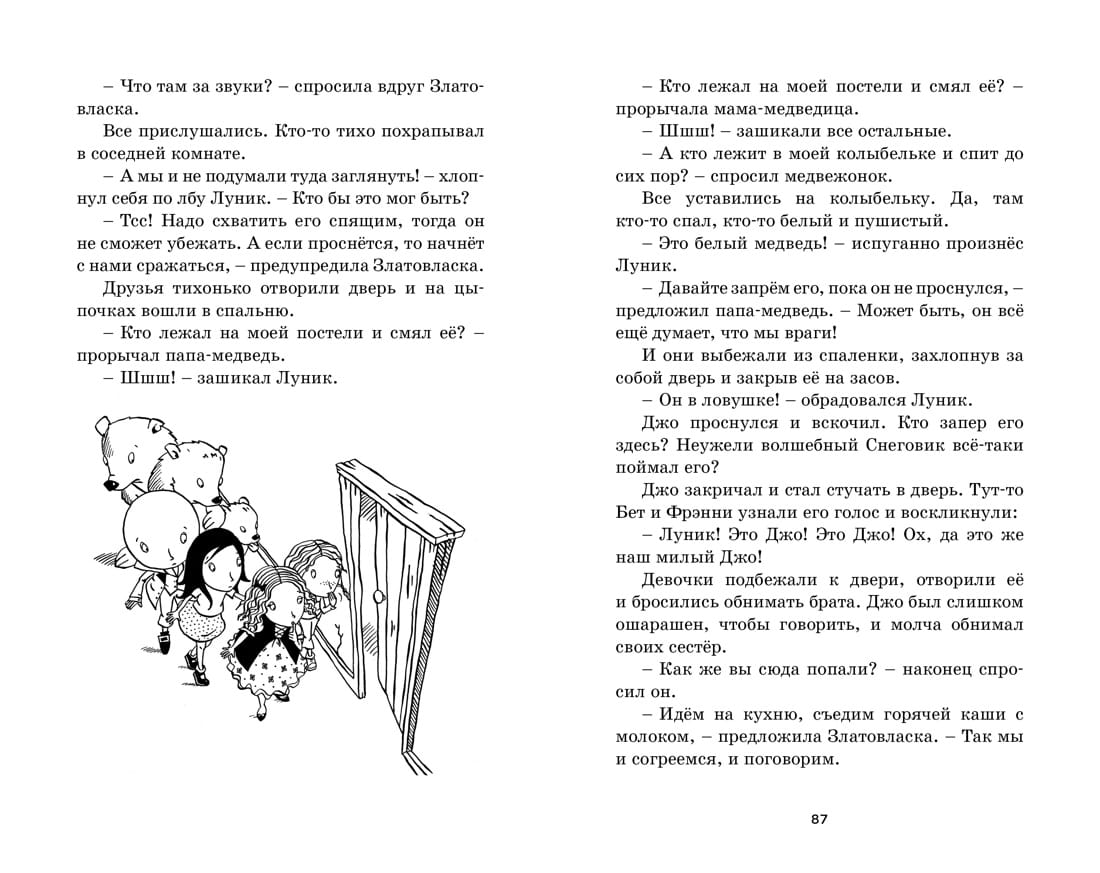 – Что там за звуки? – спросила вдруг Златовласка.

Все прислушались. Кто-то тихо похрапывал в соседней комнате.

– А мы и не подумали туда заглянуть! – хлопнул себя по лбу Луник. – Кто бы это мог быть?

– Тсс! Надо схватить его спящим, тогда он не сможет убежать. А если проснётся, то начнёт с нами сражаться, – предупредила Златовласка.

Друзья тихонько отворили дверь и на цыпочках вошли в спальню.

– Кто лежал на моей постели и смял её? – прорычал папа-медведь.

– Шшш! – зашикал Луник.

– Кто лежал на моей постели и смял её? – прорычала мама-медведица.

– Шшш! – зашикали все остальные.

– А кто лежит в моей колыбельке и спит до сих пор? – спросил медвежонок.

Все уставились на колыбельку. Да, там кто-то спал, кто-то белый и пушистый.

– Это белый медведь! – испуганно произнёс Луник.

– Давайте запрём его, пока он не проснулся, – предложил папа-медведь. – Может быть, он всё ещё думает, что мы враги!

И они выбежали из спаленки, захлопнув за собой дверь и закрыв её на засов.

– Он в ловушке! – обрадовался Луник.

Джо проснулся и вскочил. Кто запер его здесь? Неужели волшебный Снеговик всё-таки поймал его?

Джо закричал и стал стучать в дверь. Тут-то Бет и Фрэнни узнали его голос и воскликнули:

– Луник! Это Джо! Это Джо! Ох, да это же наш милый Джо!

Девочки подбежали к двери, отворили её и бросились обнимать брата. Джо был слишком ошарашен, чтобы говорить, и молча обнимал своих сестёр.

– Как же вы сюда попали? – наконец спросил он.

– Идём на кухню, съедим горячей каши с молоком, – предложила Златовласка. – Так мы и согреемся, и поговорим.

87